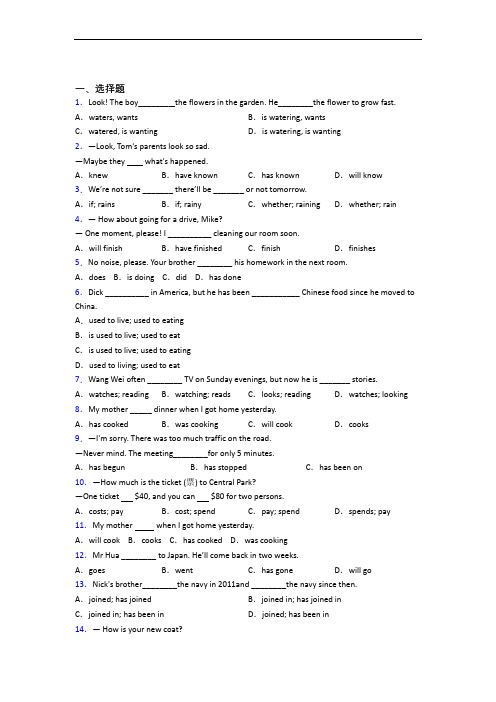 一、选择题

1. Look! The boy________the flowers in the garden. He________the flower to grow fast.

A. waters, wants B. is watering, wants

C. watered, is wanting D. is watering, is wanting

2. —Look, Tom's parents look so sad.

—Maybe they ____ what's happened.

A. knew B. have known C. has known D. will know

3. We're not sure _______ there'll be _______ or not tomorrow.

A. if; rains B. if; rainy C. whether; raining D. whether; rain

4. — How about going for a drive, Mike?

— One moment, please! I __________ cleaning our room soon.

A. will finish B. have finished C. finish D. finishes

5. No noise, please. Your brother ________ his homework in the next room.

A. does B. is doing C. did D. has done

6. Dick __________ in America, but he has been ___________ Chinese food since he moved to China.

A. used to live; used to eating

B. is used to live; used to eat

C. is used to live; used to eating

D. used to living; used to eat

7. Wang Wei often ________ TV on Sunday evenings, but now he is _______ stories.

A. watches; reading B. watching; reads C. looks; reading D. watches; looking

8. My mother _____ dinner when I got home yesterday.

A. has cooked B. was cooking C. will cook D. cooks

9. —I'm sorry. There was too much traffic on the road.

—Never mind. The meeting________for only 5 minutes.

A. has begun B. has stopped C. has been on

10. —How much is the ticket (票) to Central Park?

—One ticket ___ $40, and you can ___ $80 for two persons.

A. costs; pay B. cost; spend C. pay; spend D. spends; pay

11. My mother ____ when I got home yesterday.

A. will cook B. cooks C. has cooked D. was cooking

12. Mr Hua ________ to Japan. He'll come back in two weeks.

A. goes B. went C. has gone D. will go

13. Nick's brother________the navy in 2011and ________the navy since then.

A. joined; has joined B. joined in; has joined in

C. joined in; has been in D. joined; has been in

14. — How is your new coat?